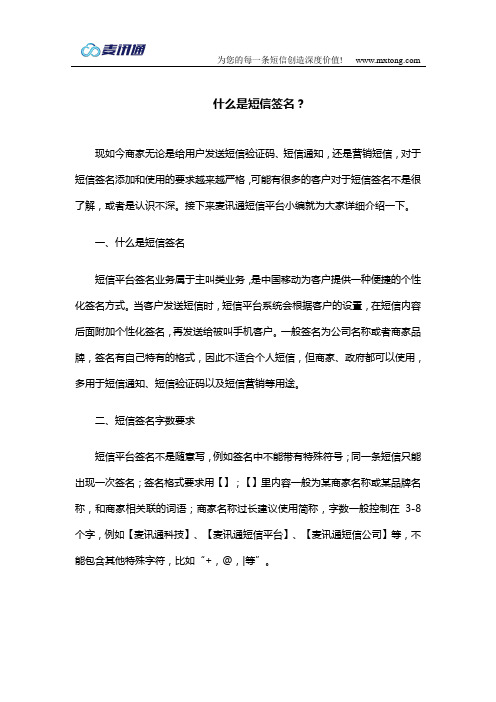 麦讯通

为您的每一条短信创造深度价值！ www.mxtong.com

什么是短信签名？

现如今商家无论是给用户发送短信验证码、短信通知，还是营销短信，对于短信签名添加和使用的要求越来越严格，可能有很多的客户对于短信签名不是很了解，或者是认识不深。接下来麦讯通短信平台小编就为大家详细介绍一下。

一、什么是短信签名

短信平台签名业务属于主叫类业务，是中国移动为客户提供一种便捷的个性化签名方式。当客户发送短信时，短信平台系统会根据客户的设置，在短信内容后面附加个性化签名，再发送给被叫手机客户。一般签名为公司名称或者商家品牌，签名有自己特有的格式，因此不适合个人短信，但商家、政府都可以使用，多用于短信通知、短信验证码以及短信营销等用途。

二、短信签名字数要求

短信平台签名不是随意写，例如签名中不能带有特殊符号；同一条短信只能出现一次签名；签名格式要求用【】；【】里内容一般为某商家名称或某品牌名称，和商家相关联的词语；商家名称过长建议使用简称，字数一般控制在 3-8 个字，例如【麦讯通科技】、【麦讯通短信平台】、【麦讯通短信公司】等，不能包含其他特殊字符，比如“+，@，|等”。